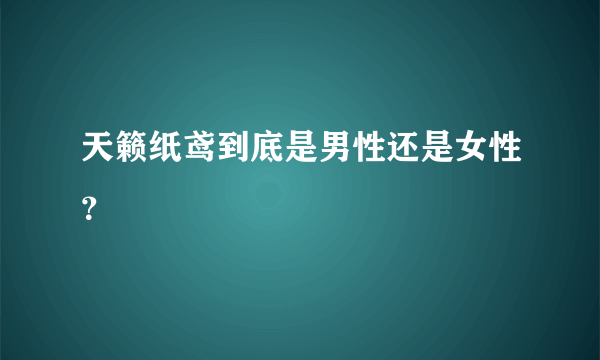 天籁纸鸢到底是男性还是女性？